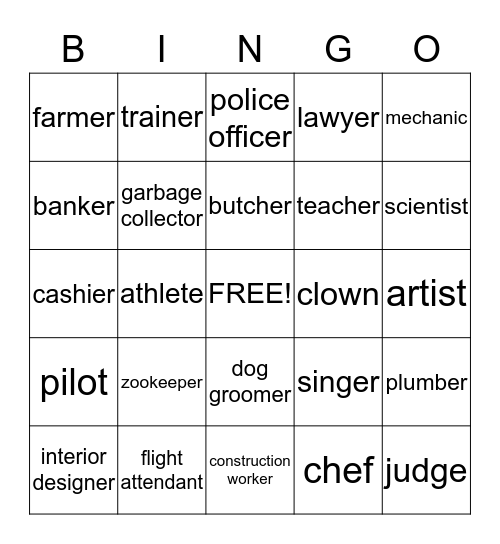 | B | I | N | G | O |
|---|---|---|---|---|
| farmer | trainer | police officer | lawyer | mechanic |
| banker | garbage collector | butcher | teacher | scientist |
| cashier | athlete | FREE! | clown | artist |
| pilot | zookeeper | dog groomer | singer | plumber |
| interior designer | flight attendant | construction worker | chef | judge |